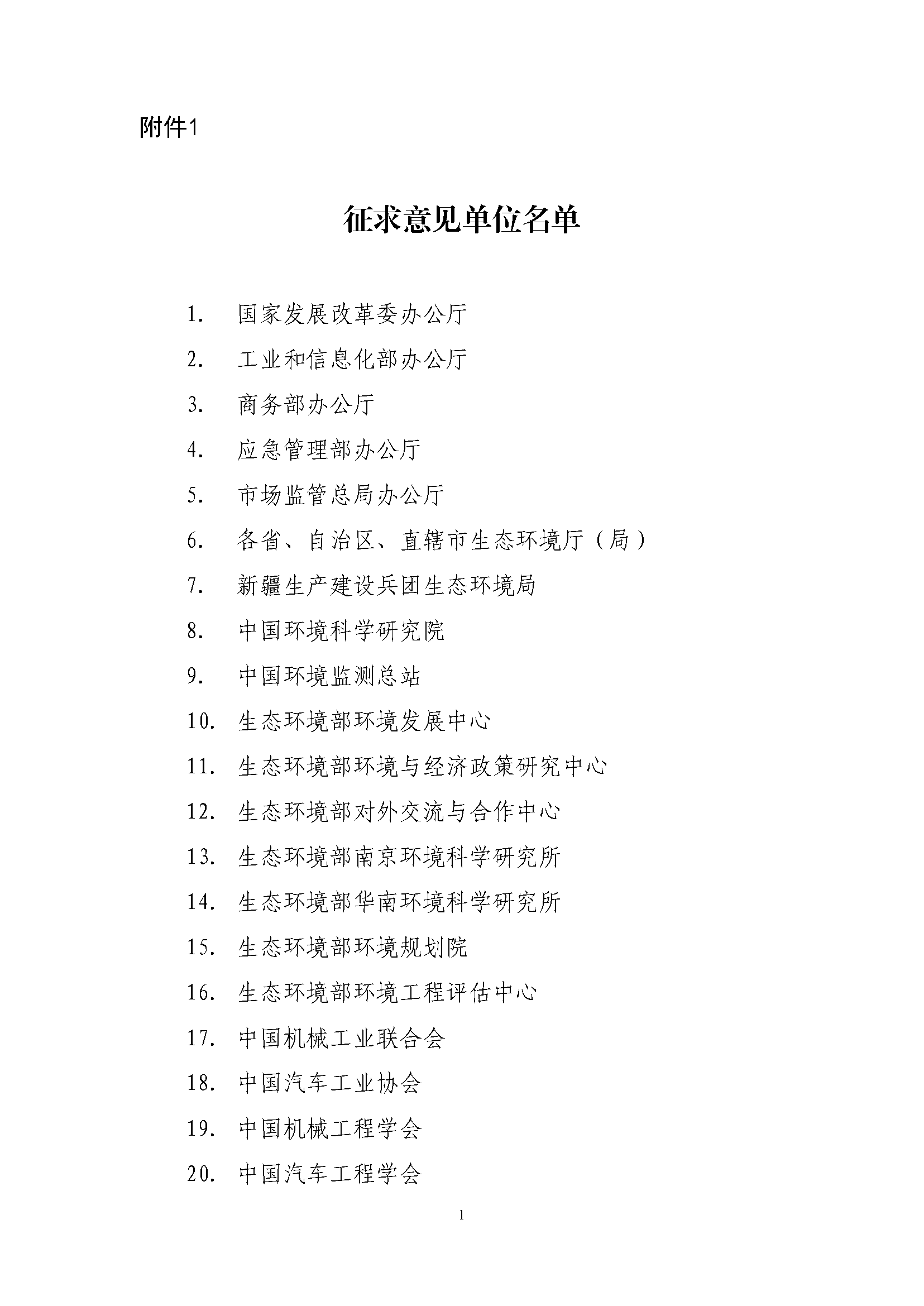 附件1

征求意见单位名单

1. 国家发展改革委办公厅
2. 工业和信息化部办公厅
3. 商务部办公厅
4. 应急管理部办公厅
5. 市场监管总局办公厅
6. 各省、自治区、直辖市生态环境厅（局）
7. 新疆生产建设兵团生态环境局
8. 中国环境科学研究院
9. 中国环境监测总站
10. 生态环境部环境发展中心
11. 生态环境部环境与经济政策研究中心
12. 生态环境部对外交流与合作中心
13. 生态环境部南京环境科学研究所
14. 生态环境部华南环境科学研究所
15. 生态环境部环境规划院
16. 生态环境部环境工程评估中心
17. 中国机械工业联合会
18. 中国汽车工业协会
19. 中国机械工程学会
20. 中国汽车工程学会

1